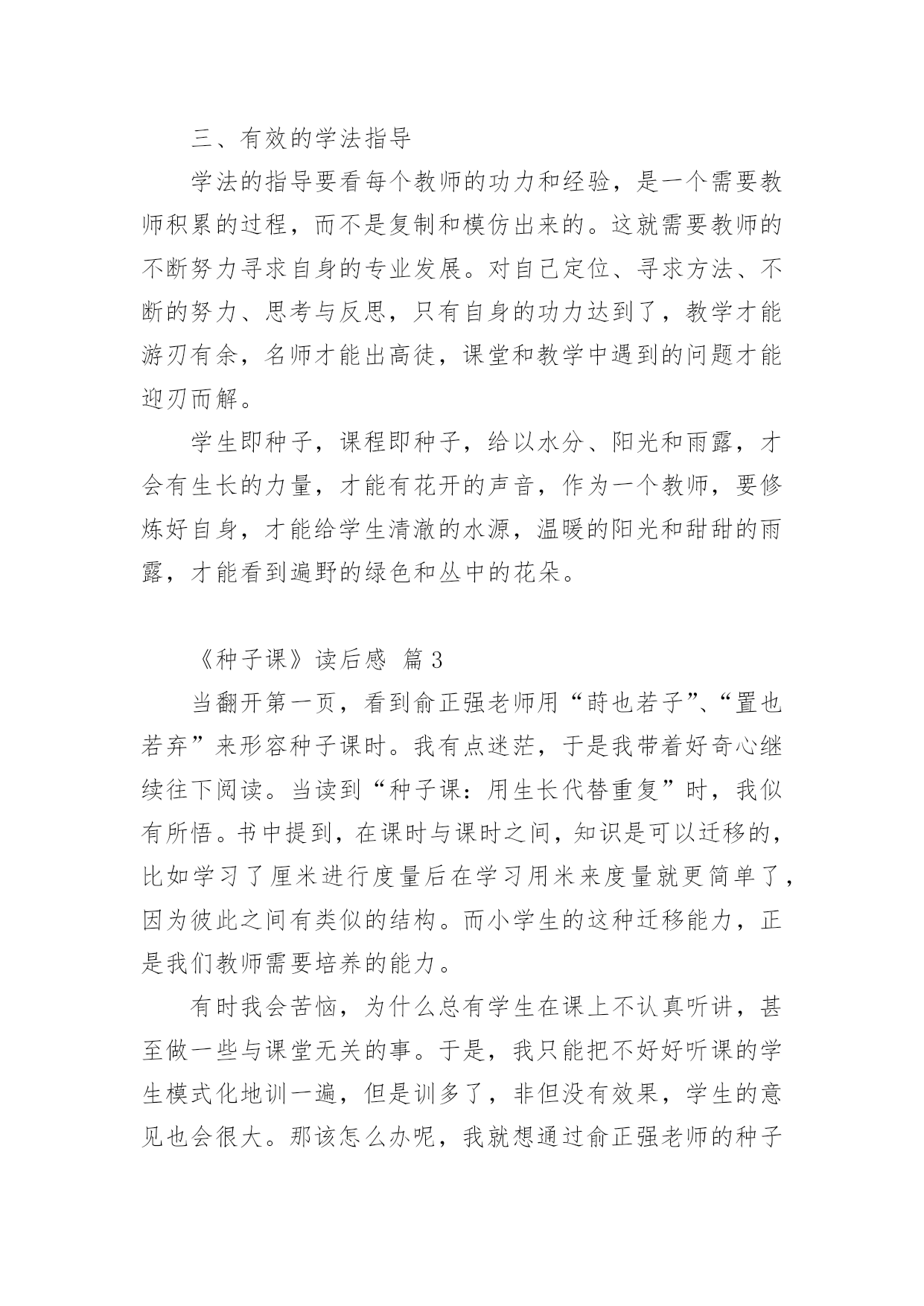 三、有效的学法指导

学法的指导要看每个教师的功力和经验，是一个需要教师积累的过程，而不是复制和模仿出来的。这就需要教师的不断努力寻求自身的专业发展。对自己定位、寻求方法、不断的努力、思考与反思，只有自身的功力达到了，教学才能游刃有余，名师才能出高徒，课堂和教学中遇到的问题才能迎刃而解。

学生即种子，课程即种子，给以水分、阳光和雨露，才会有生长的力量，才能有花开的声音，作为一个教师，要修炼好自身，才能给学生清澈的水源，温暖的阳光和甜甜的雨露，才能看到遍野的绿色和丛中的花朵。

《种子课》读后感 篇3

当翻开第一页，看到俞正强老师用“莳也若子”、“置也若弃”来形容种子课时。我有点迷茫，于是我带着好奇心继续往下阅读。当读到“种子课：用生长代替重复”时，我似有所悟。书中提到，在课时与课时之间，知识是可以迁移的，比如学习了厘米进行度量后在学习用米来度量就更简单了，因为彼此之间有类似的结构。而小学生的这种迁移能力，正是我们教师需要培养的能力。

有时我会苦恼，为什么总有学生在课上不认真听讲，甚至做一些与课堂无关的事。于是，我只能把不好好听课的学生模式化地训一遍，但是训多了，非但没有效果，学生的意见也会很大。那该怎么办呢，我就想通过俞正强老师的种子